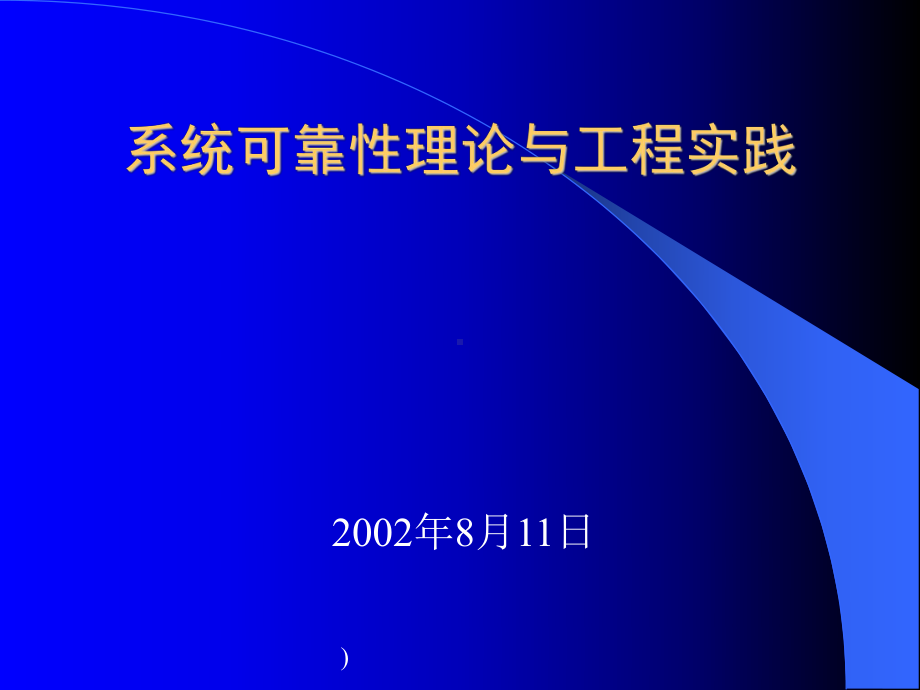 系统可靠性理论与工程实践

2002年8月11日

)